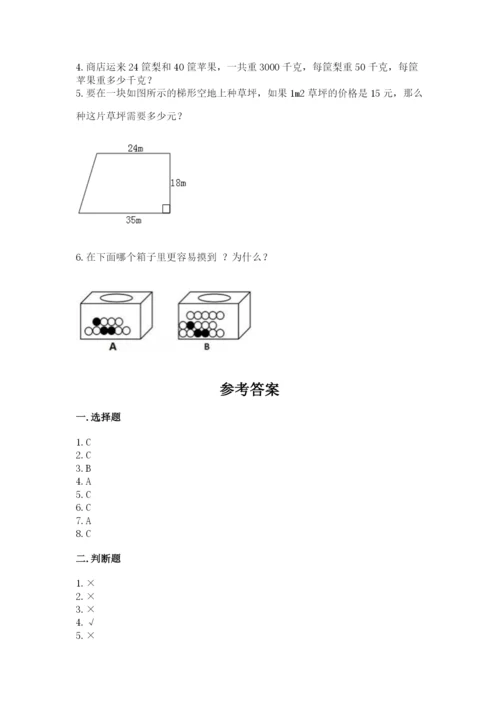 4. 商店运来 24 筐梨和 40 筐苹果，一共重 3000 千克，每筐梨重 50 千克，每筐苹果重多少千克？

5. 要在一块如图所示的梯形空地上种草坪，如果 1m2 草坪的价格是 15 元，那么种这片草坪需要多少元？

24m

18m

35m

6. 在下面哪个箱子里更容易摸到 ？为什么？

A

B

参考答案

一. 选择题

1. C
2. C
3. B
4. A
5. C
6. C
7. A
8. C

二. 判断题

1. ×
2. ×
3. ×
4. √
5. ×